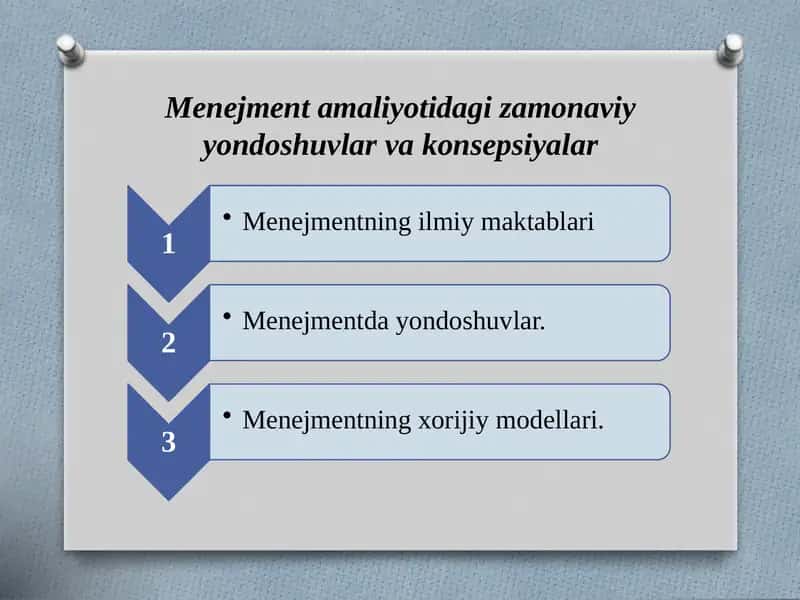 Menejment amaliyotidagi zamonaviy yondoshuvlar va konsepsiyalar

1
• Menejmentning ilmiy maktablari

2
• Menejmentda yondoshuvlar.

3
• Menejmentning xorijiy modellari.